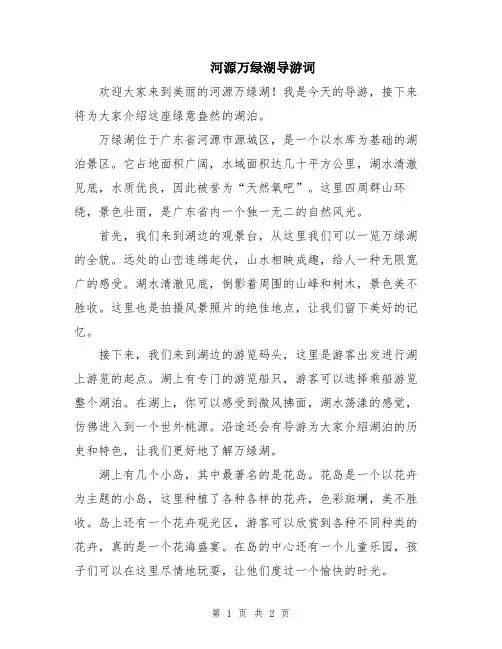 河源万绿湖导游词

欢迎大家来到美丽的河源万绿湖！我是今天的导游，接下来将为大家介绍这座绿意盎然的湖泊。

万绿湖位于广东省河源市源城区，是一个以水库为基础的湖泊景区。它占地面积广阔，水域面积达几十平方公里，湖水清澈见底，水质优良，因此被誉为“天然氧吧”。这里四周群山环绕，景色壮丽，是广东省内一个独一无二的自然风光。

首先，我们来到湖边的观景台，从这里我们可以一览万绿湖的全貌。远处的山峦连绵起伏，山水相映成趣，给人一种无限宽广的感受。湖水清澈见底，倒影着周围的山峰和树木，景色美不胜收。这里也是拍摄风景照片的绝佳地点，让我们留下美好的记忆。

接下来，我们来到湖边的游览码头，这里是游客出发进行湖上游览的起点。湖上有专门的游览船只，游客可以选择乘船游览整个湖泊。在湖上，你可以感受到微风拂面，湖水荡漾的感觉，仿佛进入到一个世外桃源。沿途还会有导游为大家介绍湖泊的历史和特色，让我们更好地了解万绿湖。

湖上有几个小岛，其中最著名的是花岛。花岛是一个以花卉为主题的小岛，这里种植了各种各样的花卉，色彩斑斓，美不胜收。岛上还有一个花卉观光区，游客可以欣赏到各种不同种类的花卉，真的是一个花海盛宴。在岛的中心还有一个儿童乐园，孩子们可以在这里尽情地玩耍，让他们度过一个愉快的时光。

第 1 页 共 2 页